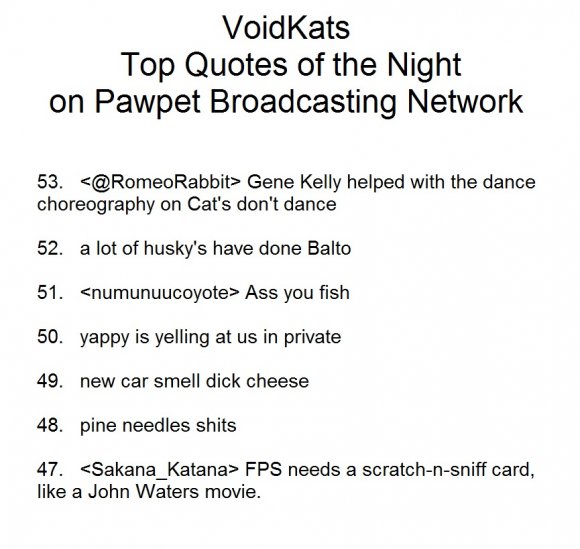 VoidKats
Top Quotes of the Night
on Pawpet Broadcasting Network

53. <@RomeoRabbit> Gene Kelly helped with the dance choreography on Cat's don't dance

52. a lot of husky's have done Balto

51. <numunuucoyote> Ass you fish

50. yappy is yelling at us in private

49. new car smell dick cheese

48. pine needles shits

47. <Sakana_Katana> FPS needs a scratch-n-sniff card, like a John Waters movie.